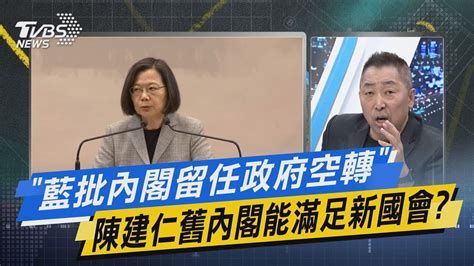 TVBS NEWS

"藍批內閣留任政府空轉"
陳建仁舊內閣能滿足新國會?